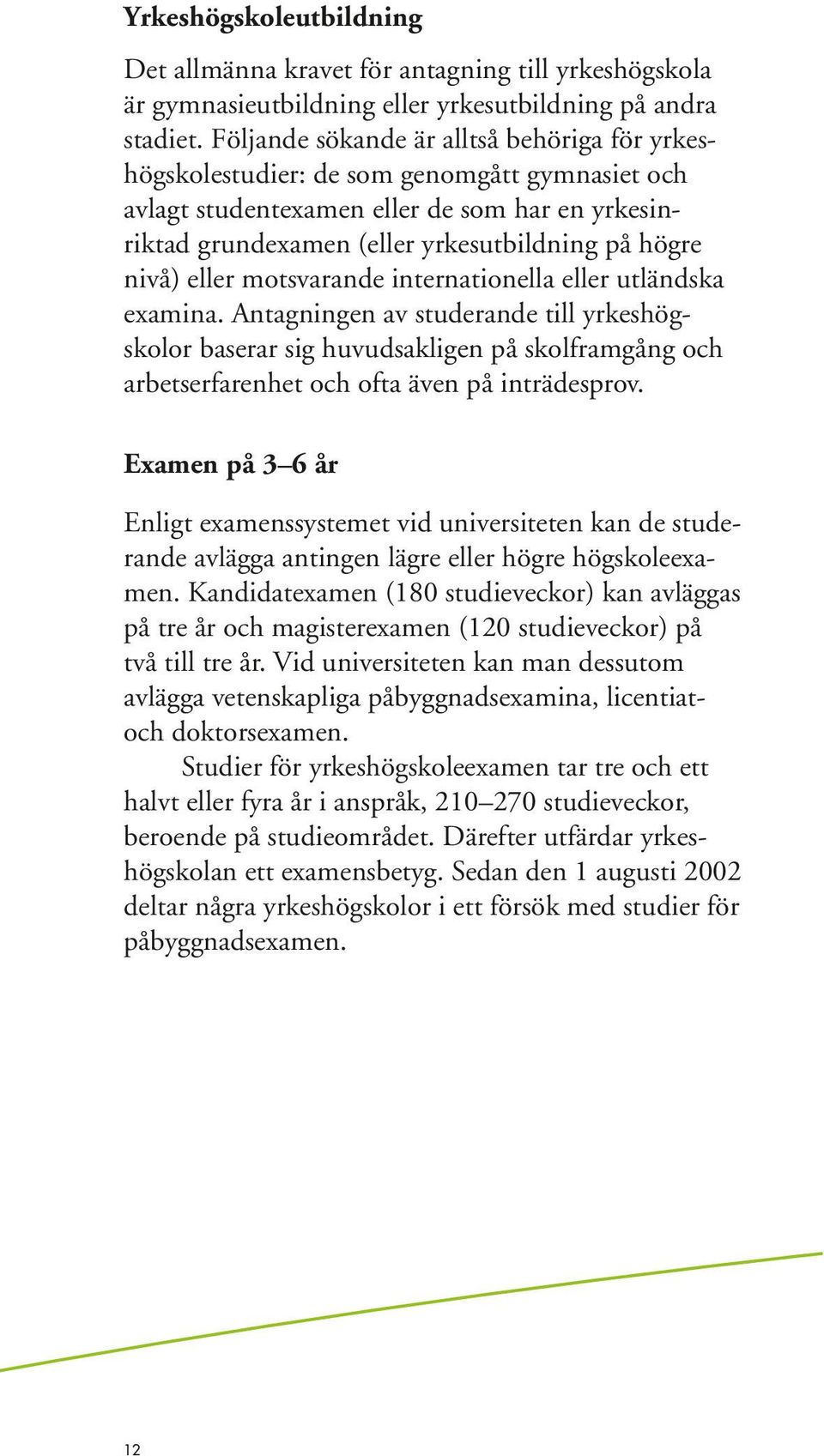 Yrkeshögskoleutbildning

Det allmänna kravet för antagning till yrkeshögskola är gymnasieutbildning eller yrkesutbildning på andra stadiet. Följande sökande är alltså behöriga för yrkeshögskolestudier: de som genomgått gymnasiet och avlagt studentexamen eller de som har en yrkesinriktad grundexamen (eller yrkesutbildning på högre nivå) eller motsvarande internationella eller utländska examina. Antagningen av studerande till yrkeshögskolor baserar sig huvudsakligen på skolframgång och arbetserfarenhet och ofta även på inträdesprov.

Examen på 3–6 år

Enligt examenssystemet vid universiteten kan de studerande avlägga antingen lägre eller högre högskoleexamen. Kandidatexamen (180 studieveckor) kan avläggas på tre år och magisterexamen (120 studieveckor) på två till tre år. Vid universiteten kan man dessutom avlägga vetenskapliga påbyggnadsexamina, licentiat- och doktorsexamen.

Studier för yrkeshögskoleexamen tar tre och ett halvt eller fyra år i anspråk, 210–270 studieveckor, beroende på studieområdet. Därefter utfärdar yrkeshögskolan ett examensbetyg. Sedan den 1 augusti 2002 deltar några yrkeshögskolor i ett försök med studier för påbyggnadsexamen.

12